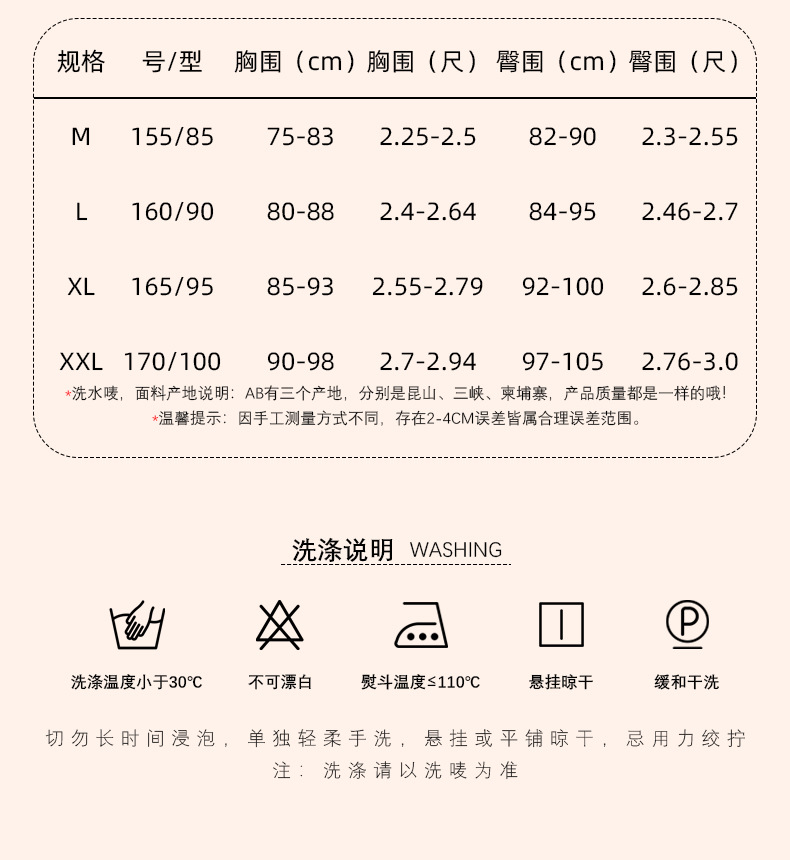 | 规格 | 号/型 | 胸围（cm） | 胸围（尺） | 臀围（cm） | 臀围（尺） |
|---|---|---|---|---|---|
| M | 155/85 | 75-83 | 2.25-2.5 | 82-90 | 2.3-2.55 |
| L | 160/90 | 80-88 | 2.4-2.64 | 84-95 | 2.46-2.7 |
| XL | 165/95 | 85-93 | 2.55-2.79 | 92-100 | 2.6-2.85 |
| XXL | 170/100 | 90-98 | 2.7-2.94 | 97-105 | 2.76-3.0 |

*洗水唛，面料产地说明：AB有三个产地，分别是昆山、三峡、柬埔寨，产品质量都是一样的哦！
*温馨提示：因手工测量方式不同，存在2-4CM误差皆属合理误差范围。

洗涤说明 WASHING

洗涤温度小于30℃ 不可漂白 熨斗温度≤110℃ 悬挂晾干 缓和干洗

切勿长时间浸泡，单独轻柔手洗，悬挂或平铺晾干，忌用力绞拧
注：洗涤请以洗唛为准